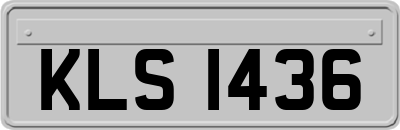 KLS 1436